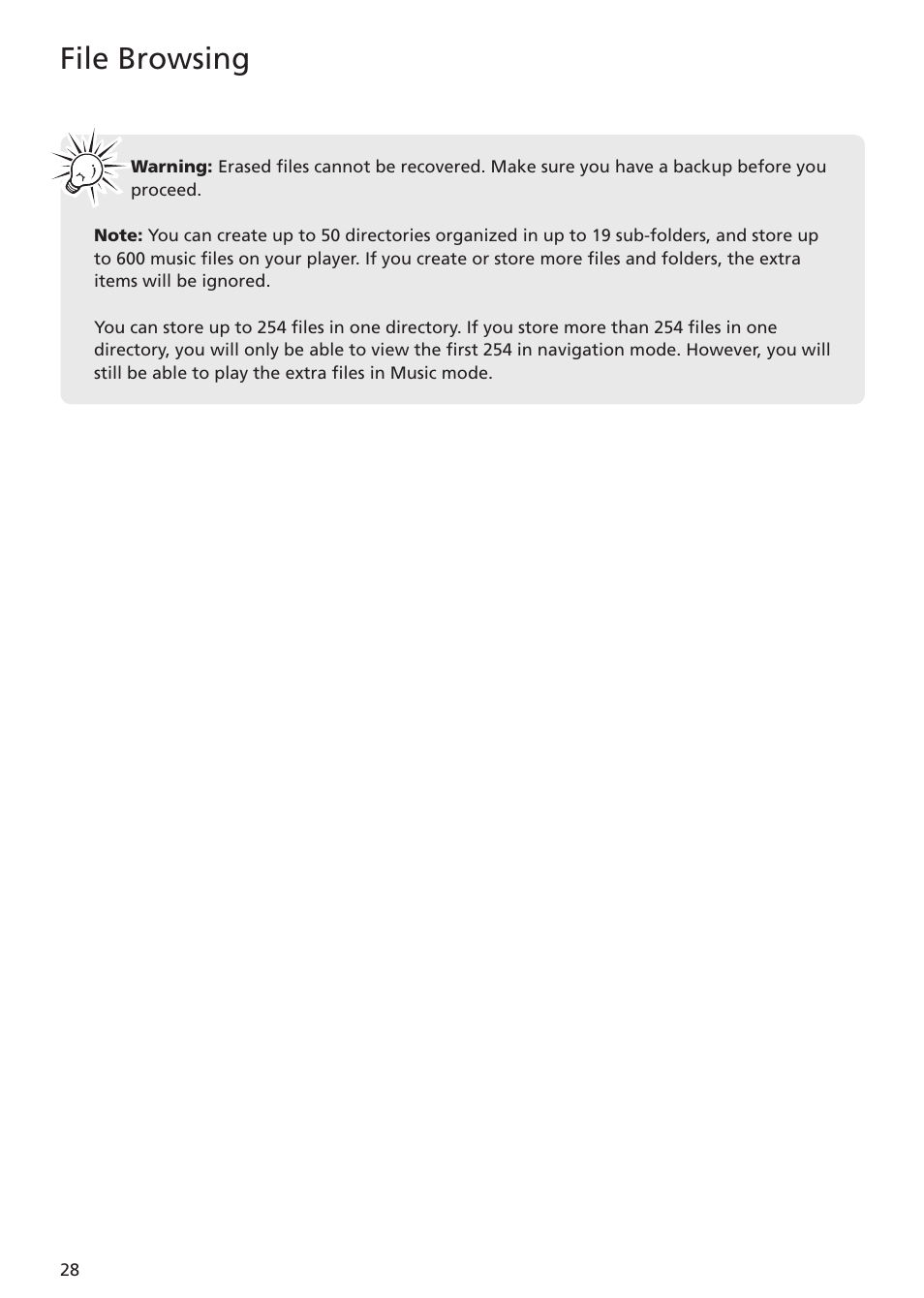 File Browsing

Warning: Erased files cannot be recovered. Make sure you have a backup before you proceed.

Note: You can create up to 50 directories organized in up to 19 sub-folders, and store up to 600 music files on your player. If you create or store more files and folders, the extra items will be ignored.

You can store up to 254 files in one directory. If you store more than 254 files in one directory, you will only be able to view the first 254 in navigation mode. However, you will still be able to play the extra files in Music mode.

28